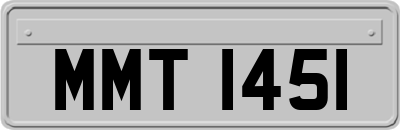 MMT 1451